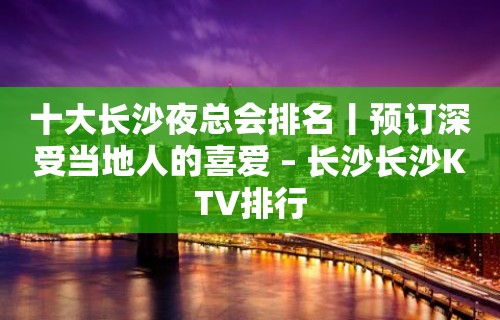 十大长沙夜总会排名丨预订深受当地人的喜爱 – 长沙长沙KTV排行